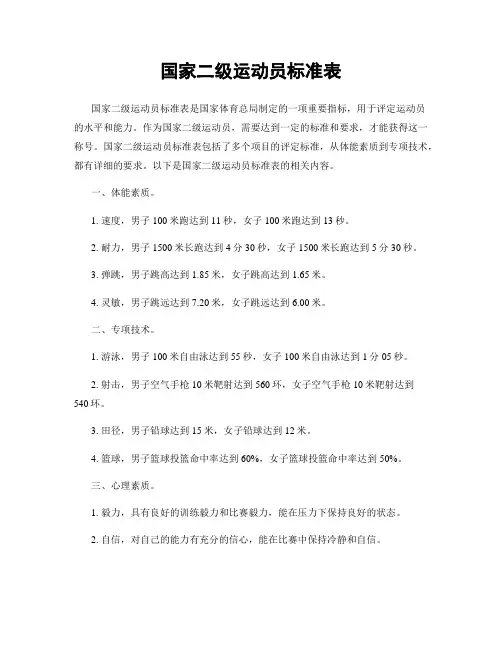 国家二级运动员标准表

国家二级运动员标准表是国家体育总局制定的一项重要指标，用于评定运动员的水平和能力。作为国家二级运动员，需要达到一定的标准和要求，才能获得这一称号。国家二级运动员标准表包括了多个项目的评定标准，从体能素质到专项技术，都有详细的要求。以下是国家二级运动员标准表的相关内容。

一、体能素质。

1. 速度，男子 100 米跑达到 11 秒，女子 100 米跑达到 13 秒。

2. 耐力，男子 1500 米长跑达到 4 分 30 秒，女子 1500 米长跑达到 5 分 30 秒。

3. 弹跳，男子跳高达到 1.85 米，女子跳高达到 1.65 米。

4. 灵敏，男子跳远达到 7.20 米，女子跳远达到 6.00 米。

二、专项技术。

1. 游泳，男子 100 米自由泳达到 55 秒，女子 100 米自由泳达到 1 分 05 秒。

2. 射击，男子空气手枪 10 米靶射达到 560 环，女子空气手枪 10 米靶射达到 540 环。

3. 田径，男子铅球达到 15 米，女子铅球达到 12 米。

4. 篮球，男子篮球投篮命中率达到 60%，女子篮球投篮命中率达到 50%。

三、心理素质。

1. 毅力，具有良好的训练毅力和比赛毅力，能在压力下保持良好的状态。

2. 自信，对自己的能力有充分的信心，能在比赛中保持冷静和自信。